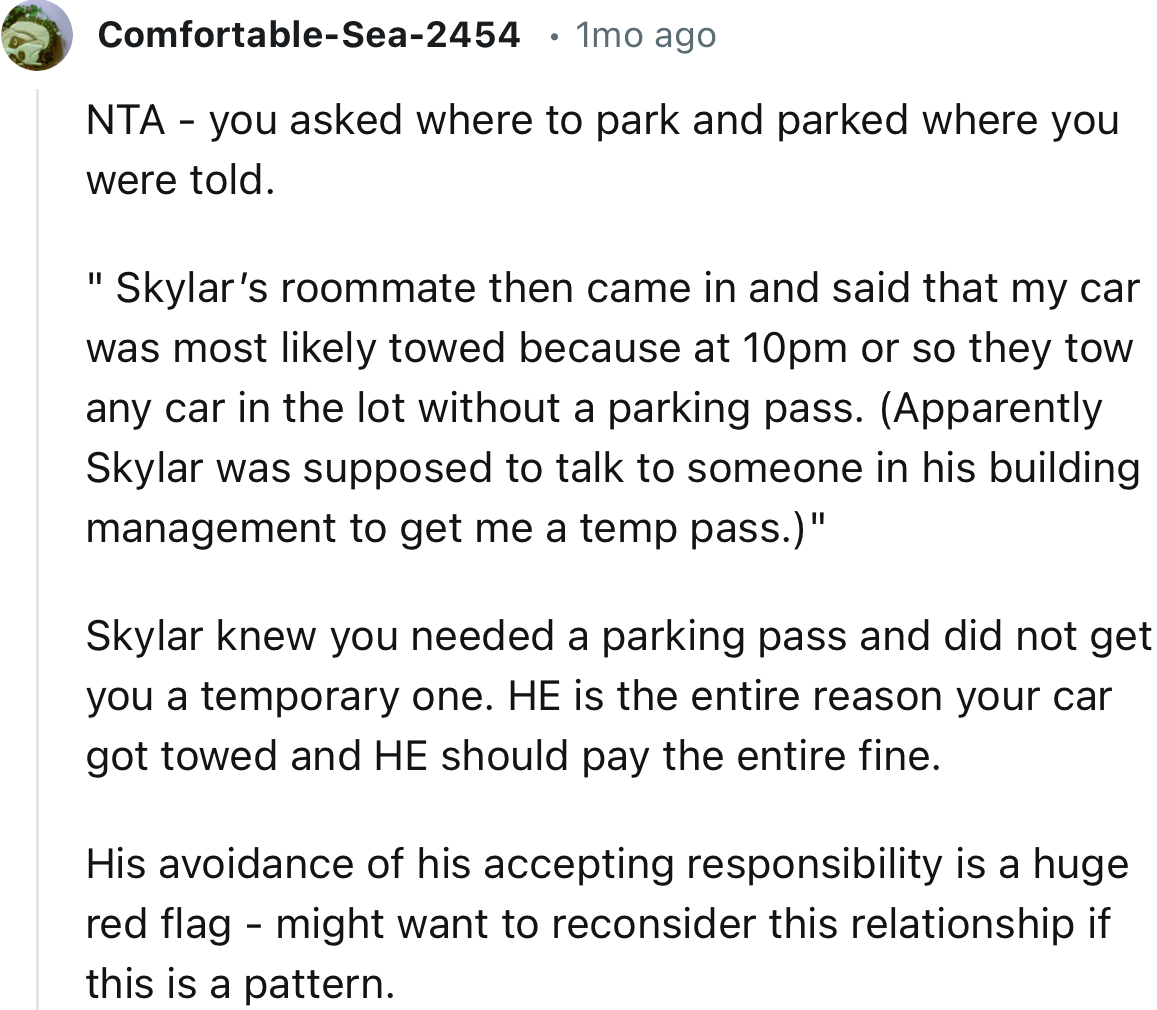 Comfortable-Sea-2454 • 1mo ago

NTA - you asked where to park and parked where you were told.

" Skylar's roommate then came in and said that my car was most likely towed because at 10pm or so they tow any car in the lot without a parking pass. (Apparently Skylar was supposed to talk to someone in his building management to get me a temp pass.)"

Skylar knew you needed a parking pass and did not get you a temporary one. HE is the entire reason your car got towed and HE should pay the entire fine.

His avoidance of his accepting responsibility is a huge red flag - might want to reconsider this relationship if this is a pattern.